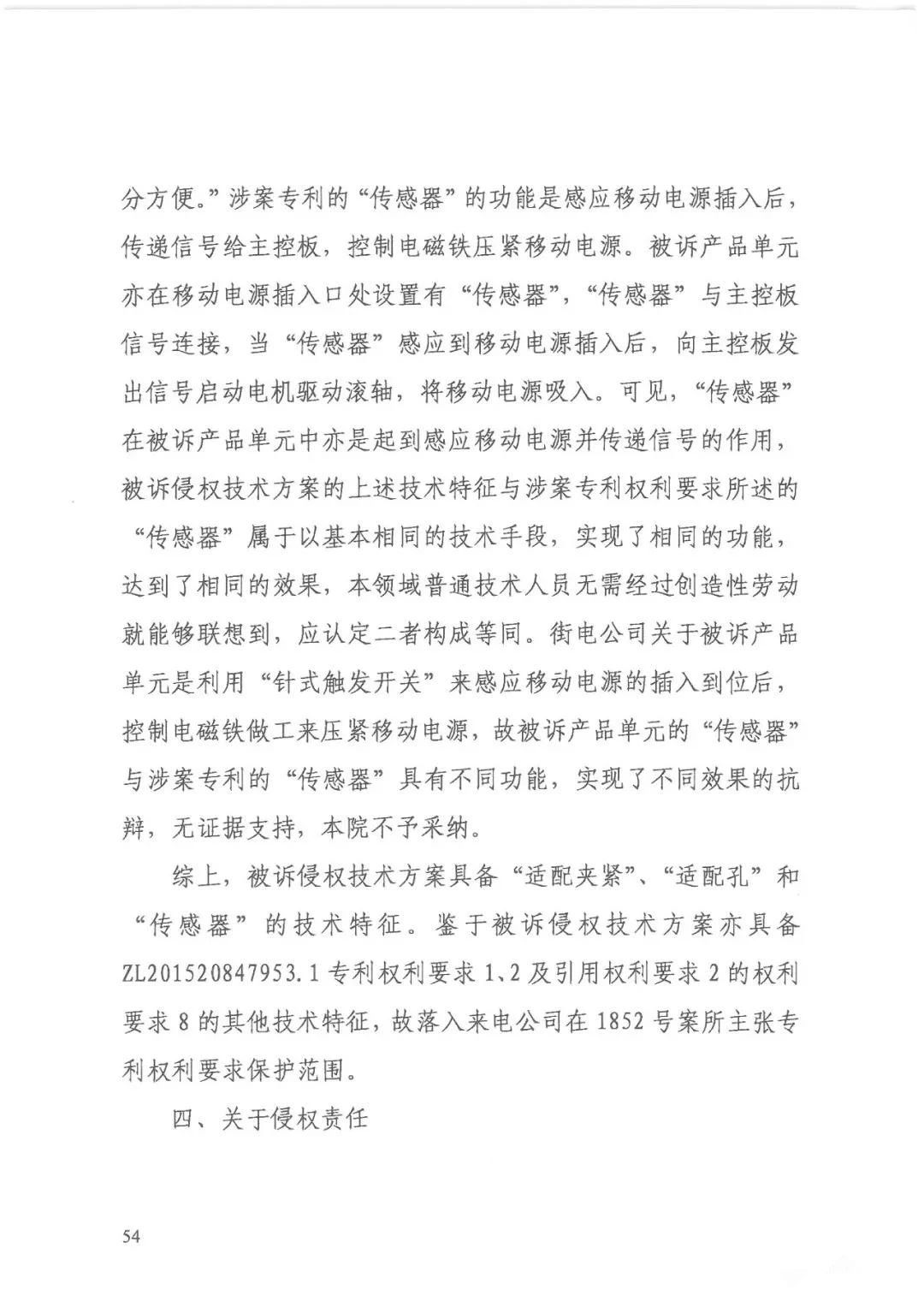 分方便。”涉案专利的“传感器”的功能是感应移动电源插入后，传递信号给主控板，控制电磁铁压紧移动电源。被诉产品单元亦在移动电源插入口处设置有“传感器”，“传感器”与主控板信号连接，当“传感器”感应到移动电源插入后，向主控板发出信号启动电机驱动滚轴，将移动电源吸入。可见，“传感器”在被诉产品单元中亦是起到感应移动电源并传递信号的作用，被诉侵权技术方案的上述技术特征与涉案专利权利要求所述的“传感器”属于以基本相同的技术手段，实现了相同的功能，达到了相同的效果，本领域普通技术人员无需经过创造性劳动就能够联想到，应认定二者构成等同。街电公司关于被诉产品单元是利用“针式触发开关”来感应移动电源的插入到位后，控制电磁铁做工来压紧移动电源，故被诉产品单元的“传感器”与涉案专利的“传感器”具有不同功能，实现了不同效果的抗辩，无证据支持，本院不予采纳。

综上，被诉侵权技术方案具备“适配夹紧”、“适配孔”和“传感器”的技术特征。鉴于被诉侵权技术方案亦具备ZL201520847953.1专利权利要求1、2及引用权利要求2的权利要求8的其他技术特征，故落入来电公司在1852号案所主张专利权利要求保护范围。

四、关于侵权责任

54